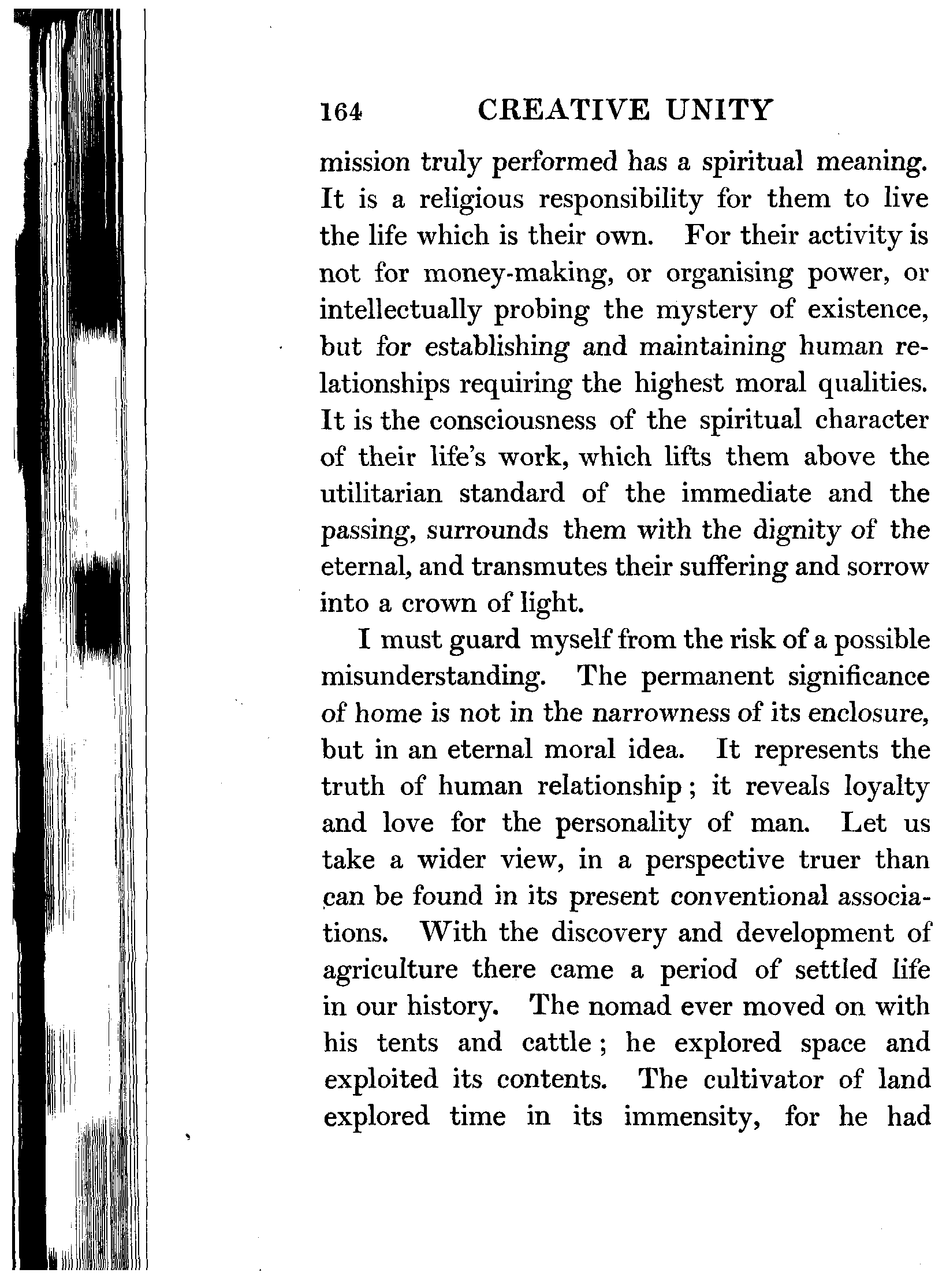 164 CREATIVE UNITY

mission truly performed has a spiritual meaning. It is a religious responsibility for them to live the life which is their own. For their activity is not for money-making, or organising power, or intellectually probing the mystery of existence, but for establishing and maintaining human relationships requiring the highest moral qualities. It is the consciousness of the spiritual character of their life's work, which lifts them above the utilitarian standard of the immediate and the passing, surrounds them with the dignity of the eternal, and transmutes their suffering and sorrow into a crown of light.

I must guard myself from the risk of a possible misunderstanding. The permanent significance of home is not in the narrowness of its enclosure, but in an eternal moral idea. It represents the truth of human relationship; it reveals loyalty and love for the personality of man. Let us take a wider view, in a perspective truer than can be found in its present conventional associations. With the discovery and development of agriculture there came a period of settled life in our history. The nomad ever moved on with his tents and cattle; he explored space and exploited its contents. The cultivator of land explored time in its immensity, for he had